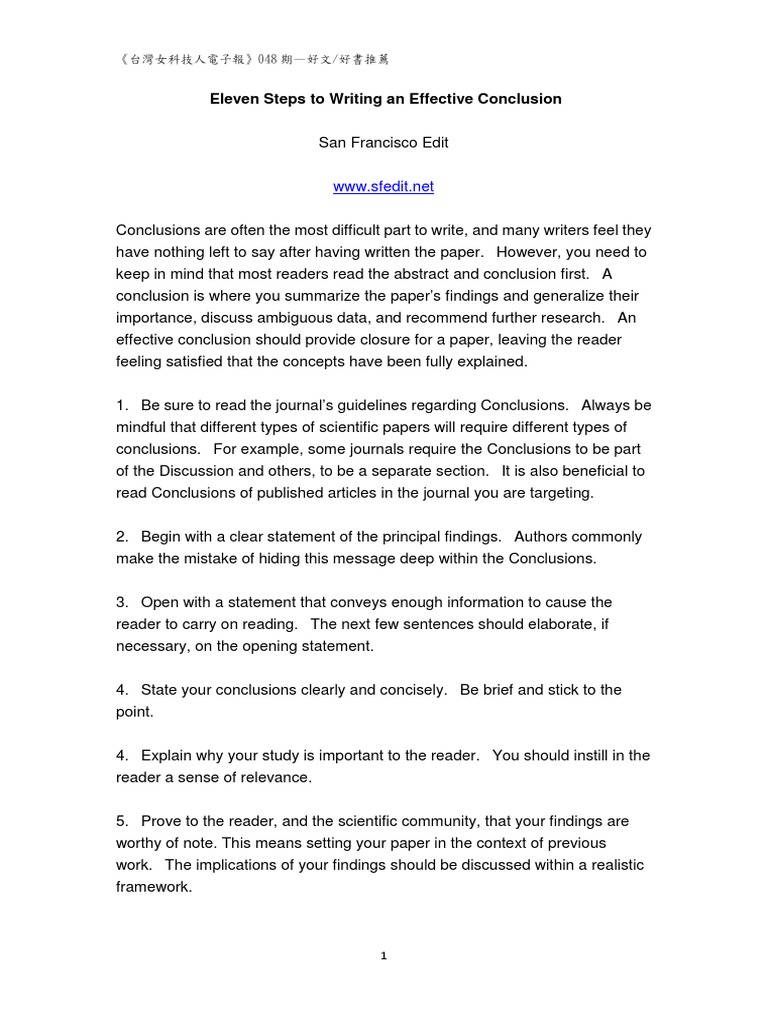 《台灣女科技人電子報》048 期—好文/好書推薦

Eleven Steps to Writing an Effective Conclusion

San Francisco Edit

www.sfedit.net

Conclusions are often the most difficult part to write, and many writers feel they have nothing left to say after having written the paper. However, you need to keep in mind that most readers read the abstract and conclusion first. A conclusion is where you summarize the paper's findings and generalize their importance, discuss ambiguous data, and recommend further research. An effective conclusion should provide closure for a paper, leaving the reader feeling satisfied that the concepts have been fully explained.

1. Be sure to read the journal's guidelines regarding Conclusions. Always be mindful that different types of scientific papers will require different types of conclusions. For example, some journals require the Conclusions to be part of the Discussion and others, to be a separate section. It is also beneficial to read Conclusions of published articles in the journal you are targeting.

2. Begin with a clear statement of the principal findings. Authors commonly make the mistake of hiding this message deep within the Conclusions.

3. Open with a statement that conveys enough information to cause the reader to carry on reading. The next few sentences should elaborate, if necessary, on the opening statement.

4. State your conclusions clearly and concisely. Be brief and stick to the point.

4. Explain why your study is important to the reader. You should instill in the reader a sense of relevance.

5. Prove to the reader, and the scientific community, that your findings are worthy of note. This means setting your paper in the context of previous work. The implications of your findings should be discussed within a realistic framework.

1